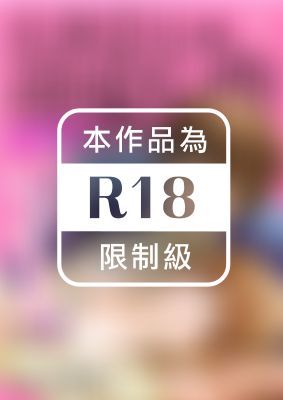 本作品為

R18

限制級